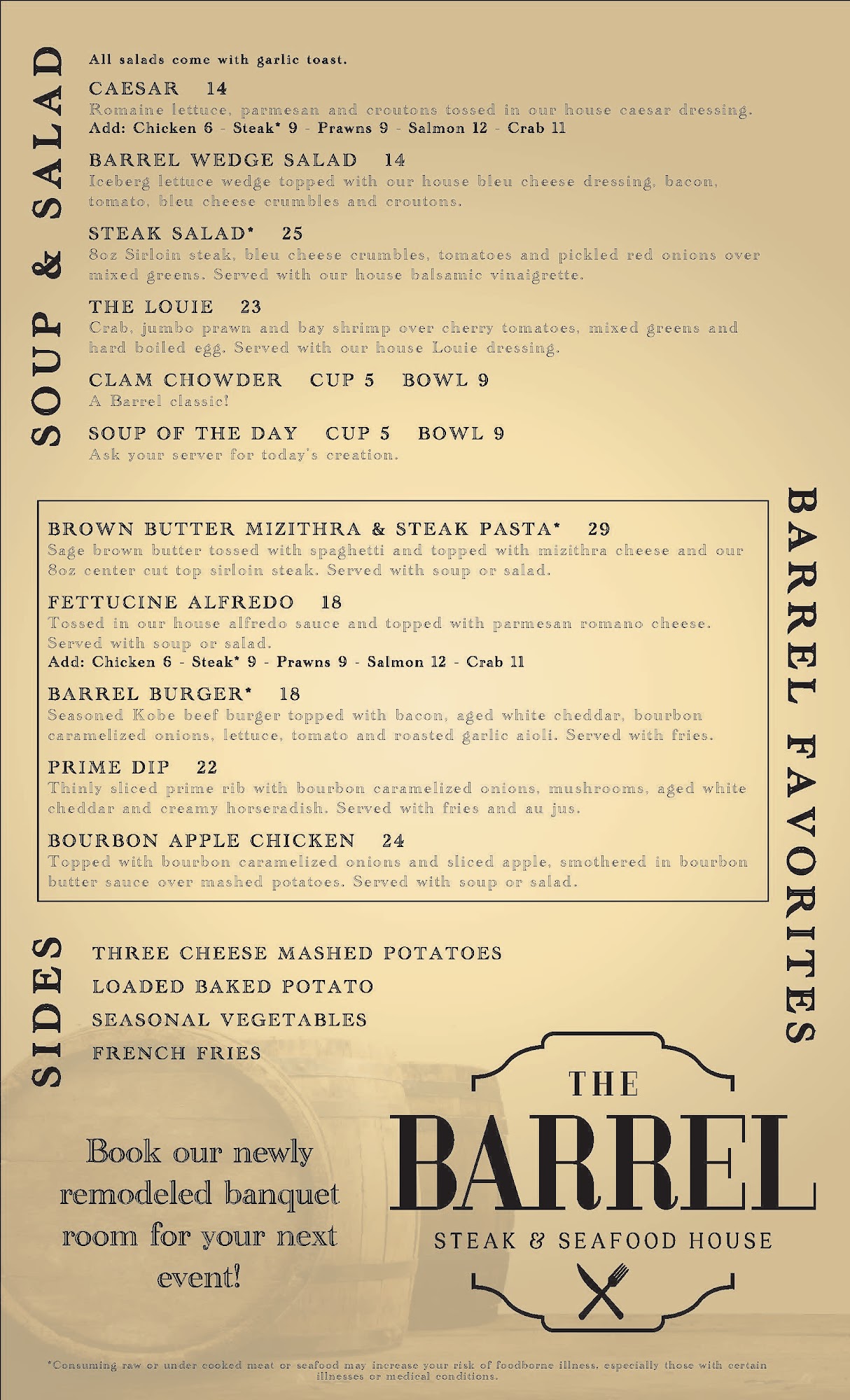 SOUP & SALAD

All salads come with garlic toast.

CAESAR 14
Romaine lettuce, parmesan and croutons tossed in our house caesar dressing.
Add: Chicken 6 - Steak* 9 - Prawns 9 - Salmon 12 - Crab 11

BARREL WEDGE SALAD 14
Iceberg lettuce wedge topped with our house bleu cheese dressing, bacon, tomato, bleu cheese crumbles and croutons.

STEAK SALAD* 25
8oz Sirloin steak, bleu cheese crumbles, tomatoes and pickled red onions over mixed greens. Served with our house balsamic vinaigrette.

THE LOUIE 23
Crab, jumbo prawn and bay shrimp over cherry tomatoes, mixed greens and hard boiled egg. Served with our house Louie dressing.

CLAM CHOWDER CUP 5 BOWL 9
A Barrel classic!

SOUP OF THE DAY CUP 5 BOWL 9
Ask your server for today's creation.

BARREL FAVORITES

BROWN BUTTER MIZITHRA & STEAK PASTA* 29
Sage brown butter tossed with spaghetti and topped with mizithra cheese and our 8oz center cut top sirloin steak. Served with soup or salad.

FETTUCINE ALFREDO 18
Tossed in our house alfredo sauce and topped with parmesan romano cheese. Served with soup or salad.
Add: Chicken 6 - Steak* 9 - Prawns 9 - Salmon 12 - Crab 11

BARREL BURGER* 18
Seasoned Kobe beef burger topped with bacon, aged white cheddar, bourbon caramelized onions, lettuce, tomato and roasted garlic aioli. Served with fries.

PRIME DIP 22
Thinly sliced prime rib with bourbon caramelized onions, mushrooms, aged white cheddar and creamy horseradish. Served with fries and au jus.

BOURBON APPLE CHICKEN 24
Topped with bourbon caramelized onions and sliced apple, smothered in bourbon butter sauce over mashed potatoes. Served with soup or salad.

SIDES

THREE CHEESE MASHED POTATOES
LOADED BAKED POTATO
SEASONAL VEGETABLES
FRENCH FRIES

Book our newly remodeled banquet room for your next event!

THE
BARREL
STEAK & SEAFOOD HOUSE

*Consuming raw or under cooked meat or seafood may increase your risk of foodborne illness, especially those with certain illnesses or medical conditions.